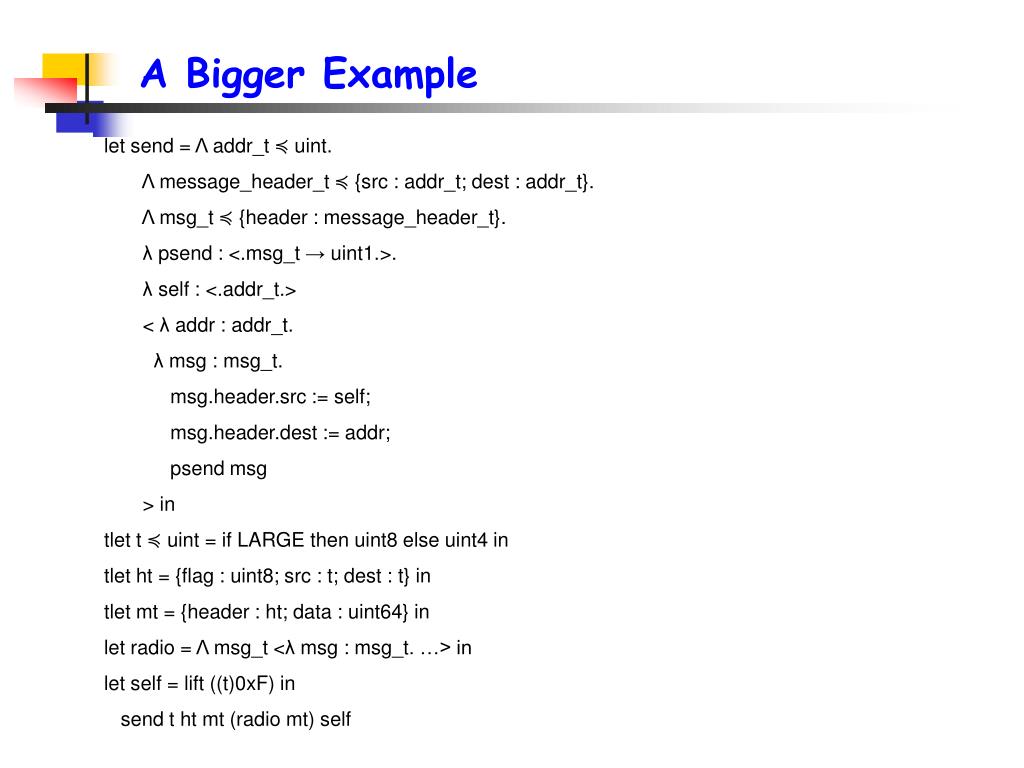 A Bigger Example

let send = Λ addr_t ≼ uint.

Λ message_header_t ≼ {src : addr_t; dest : addr_t}.

Λ msg_t ≼ {header : message_header_t}.

λ psend : <.msg_t → uint1.>.

λ self : <.addr_t.>

< λ addr : addr_t.

λ msg : msg_t.

msg.header.src := self;

msg.header.dest := addr;

psend msg

> in

tlet t ≼ uint = if LARGE then uint8 else uint4 in

tlet ht = {flag : uint8; src : t; dest : t} in

tlet mt = {header : ht; data : uint64} in

let radio = Λ msg_t <λ msg : msg_t. …> in

let self = lift ((t)0xF) in

send t ht mt (radio mt) self